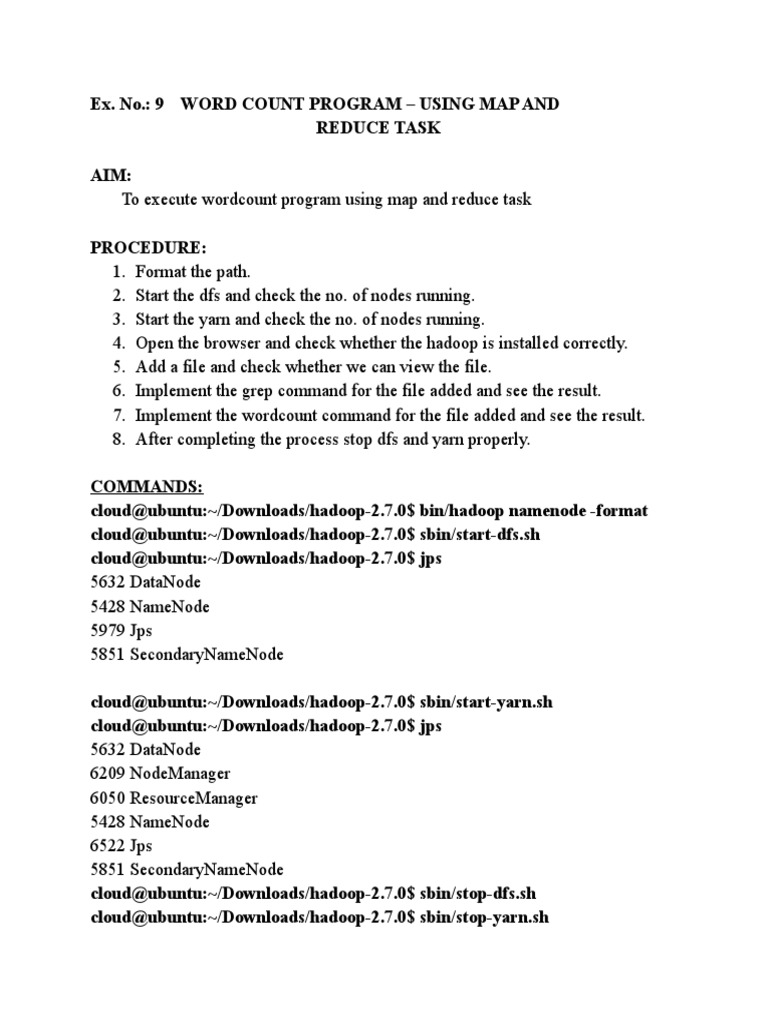 Ex. No.: 9 WORD COUNT PROGRAM – USING MAP AND REDUCE TASK

AIM:
To execute wordcount program using map and reduce task

PROCEDURE:
1. Format the path.
2. Start the dfs and check the no. of nodes running.
3. Start the yarn and check the no. of nodes running.
4. Open the browser and check whether the hadoop is installed correctly.
5. Add a file and check whether we can view the file.
6. Implement the grep command for the file added and see the result.
7. Implement the wordcount command for the file added and see the result.
8. After completing the process stop dfs and yarn properly.

COMMANDS:
cloud@ubuntu:~/Downloads/hadoop-2.7.0$ bin/hadoop namenode -format
cloud@ubuntu:~/Downloads/hadoop-2.7.0$ sbin/start-dfs.sh
cloud@ubuntu:~/Downloads/hadoop-2.7.0$ jps
5632 DataNode
5428 NameNode
5979 Jps
5851 SecondaryNameNode

cloud@ubuntu:~/Downloads/hadoop-2.7.0$ sbin/start-yarn.sh
cloud@ubuntu:~/Downloads/hadoop-2.7.0$ jps
5632 DataNode
6209 NodeManager
6050 ResourceManager
5428 NameNode
6522 Jps
5851 SecondaryNameNode
cloud@ubuntu:~/Downloads/hadoop-2.7.0$ sbin/stop-dfs.sh
cloud@ubuntu:~/Downloads/hadoop-2.7.0$ sbin/stop-yarn.sh